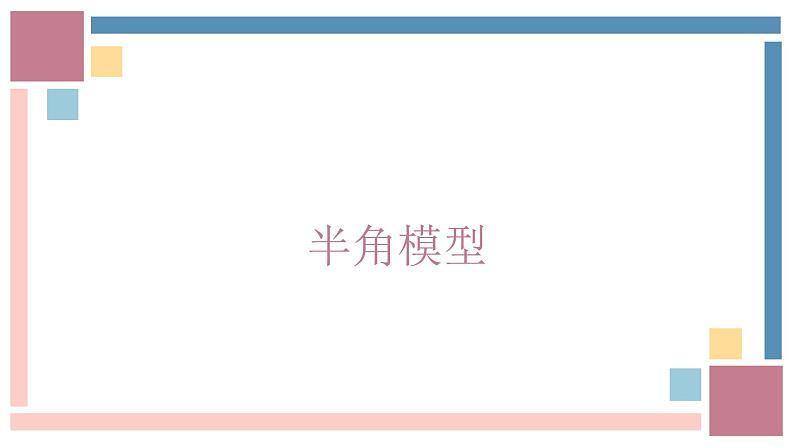 半角模型